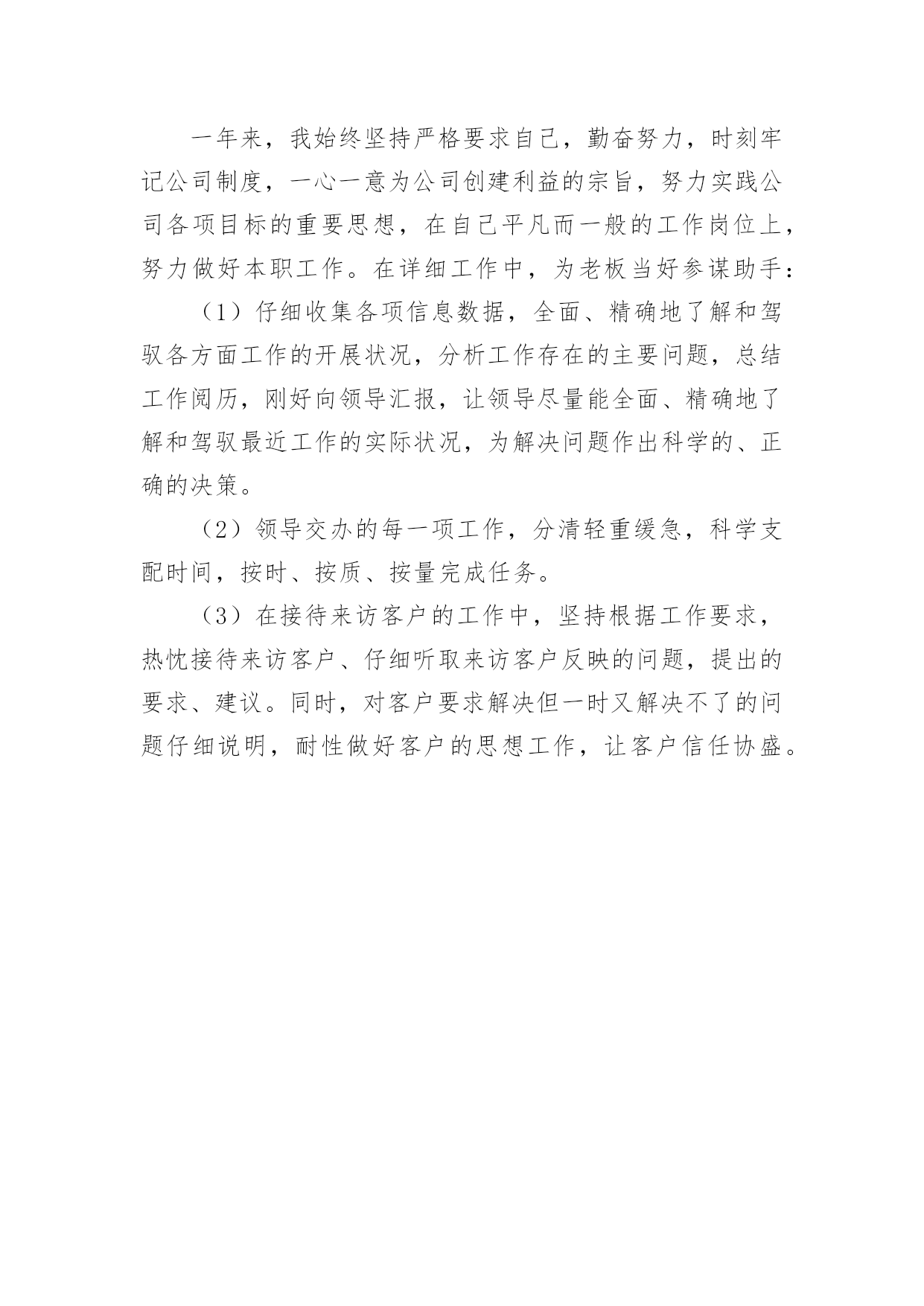 一年来，我始终坚持严格要求自己，勤奋努力，时刻牢记公司制度，一心一意为公司创建利益的宗旨，努力实践公司各项目标的重要思想，在自己平凡而一般的工作岗位上，努力做好本职工作。在详细工作中，为老板当好参谋助手：

（1）仔细收集各项信息数据，全面、精确地了解和驾驭各方面工作的开展状况，分析工作存在的主要问题，总结工作阅历，刚好向领导汇报，让领导尽量能全面、精确地了解和驾驭最近工作的实际状况，为解决问题作出科学的、正确的决策。

（2）领导交办的每一项工作，分清轻重缓急，科学支配时间，按时、按质、按量完成任务。

（3）在接待来访客户的工作中，坚持根据工作要求，热忱接待来访客户、仔细听取来访客户反映的问题，提出的要求、建议。同时，对客户要求解决但一时又解决不了的问题仔细说明，耐性做好客户的思想工作，让客户信任协盛。